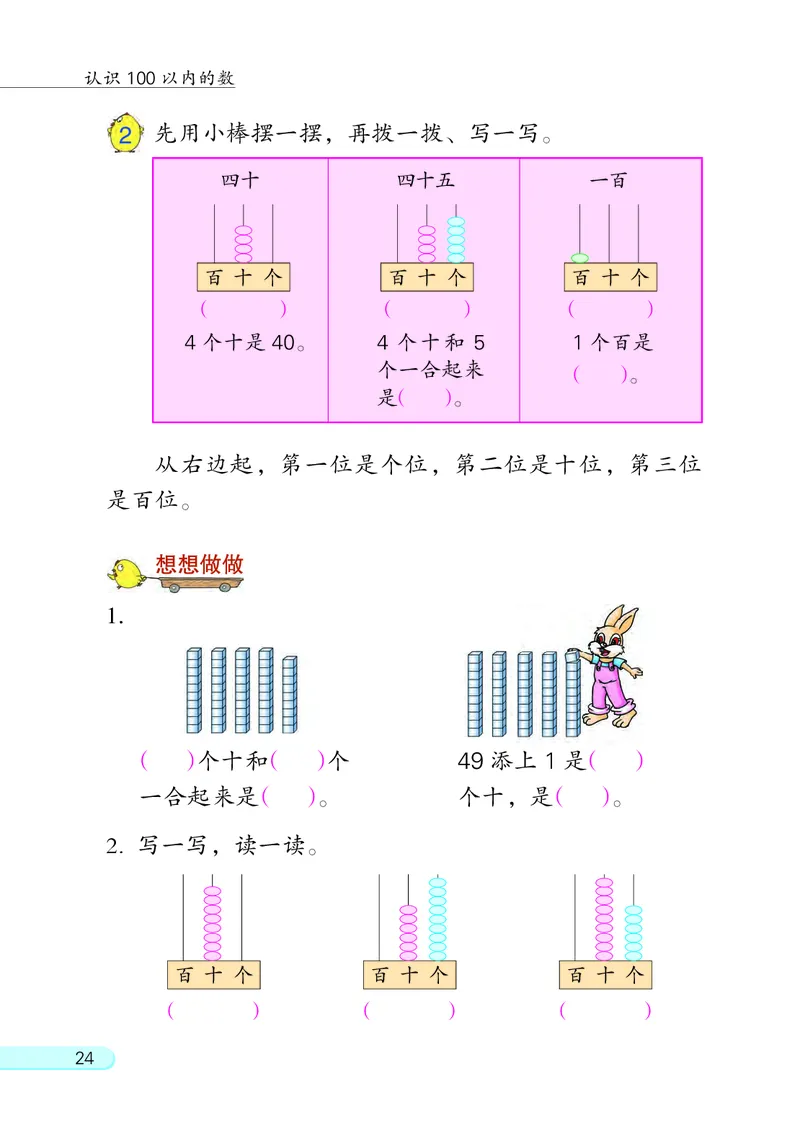 认识 100 以内的数

2 先用小棒摆一摆，再拨一拨、写一写。

| 四十 | 四十五 | 一百 |
|---|---|---|
| 百 十 个 | 百 十 个 | 百 十 个 |
| (　　) | (　　) | (　　) |
| 4 个十是 40。 | 4 个十和 5 个一合起来是(　　)。 | 1 个百是(　　)。 |

从右边起，第一位是个位，第二位是十位，第三位是百位。

想想做做

1.

(　　)个十和(　　)个一合起来是(　　)。

49 添上 1 是(　　)个十，是(　　)。

2. 写一写，读一读。

百 十 个
(　　)

百 十 个
(　　)

百 十 个
(　　)

24